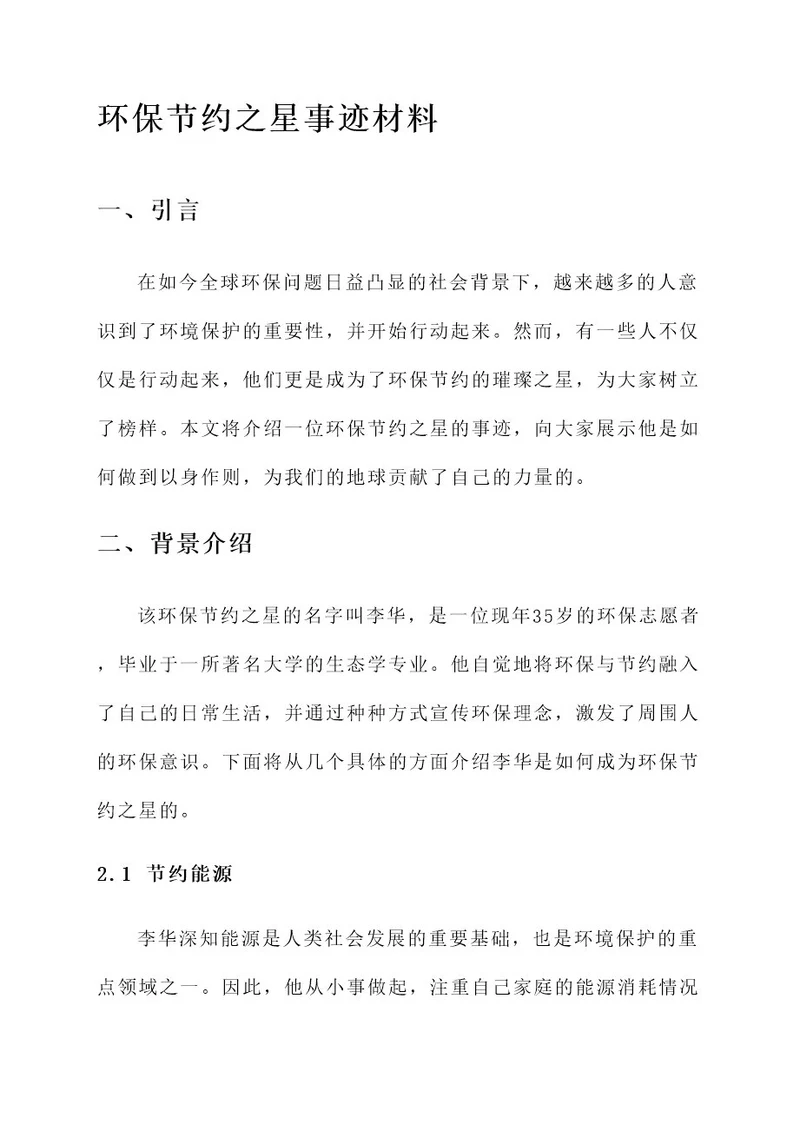 环保节约之星事迹材料

一、引言

在如今全球环保问题日益凸显的社会背景下，越来越多的人意识到了环境保护的重要性，并开始行动起来。然而，有一些人不仅仅是行动起来，他们更是成为了环保节约的璀璨之星，为大家树立了榜样。本文将介绍一位环保节约之星的事迹，向大家展示他是如何做到以身作则，为我们的地球贡献了自己的力量的。

二、背景介绍

该环保节约之星的名字叫李华，是一位现年35岁的环保志愿者，毕业于一所著名大学的生态学专业。他自觉地将环保与节约融入了自己的日常生活，并通过种种方式宣传环保理念，激发了周围人的环保意识。下面将从几个具体的方面介绍李华是如何成为环保节约之星的。

2.1 节约能源

李华深知能源是人类社会发展的重要基础，也是环境保护的重点领域之一。因此，他从小事做起，注重自己家庭的能源消耗情况